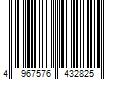 4 967576 432825